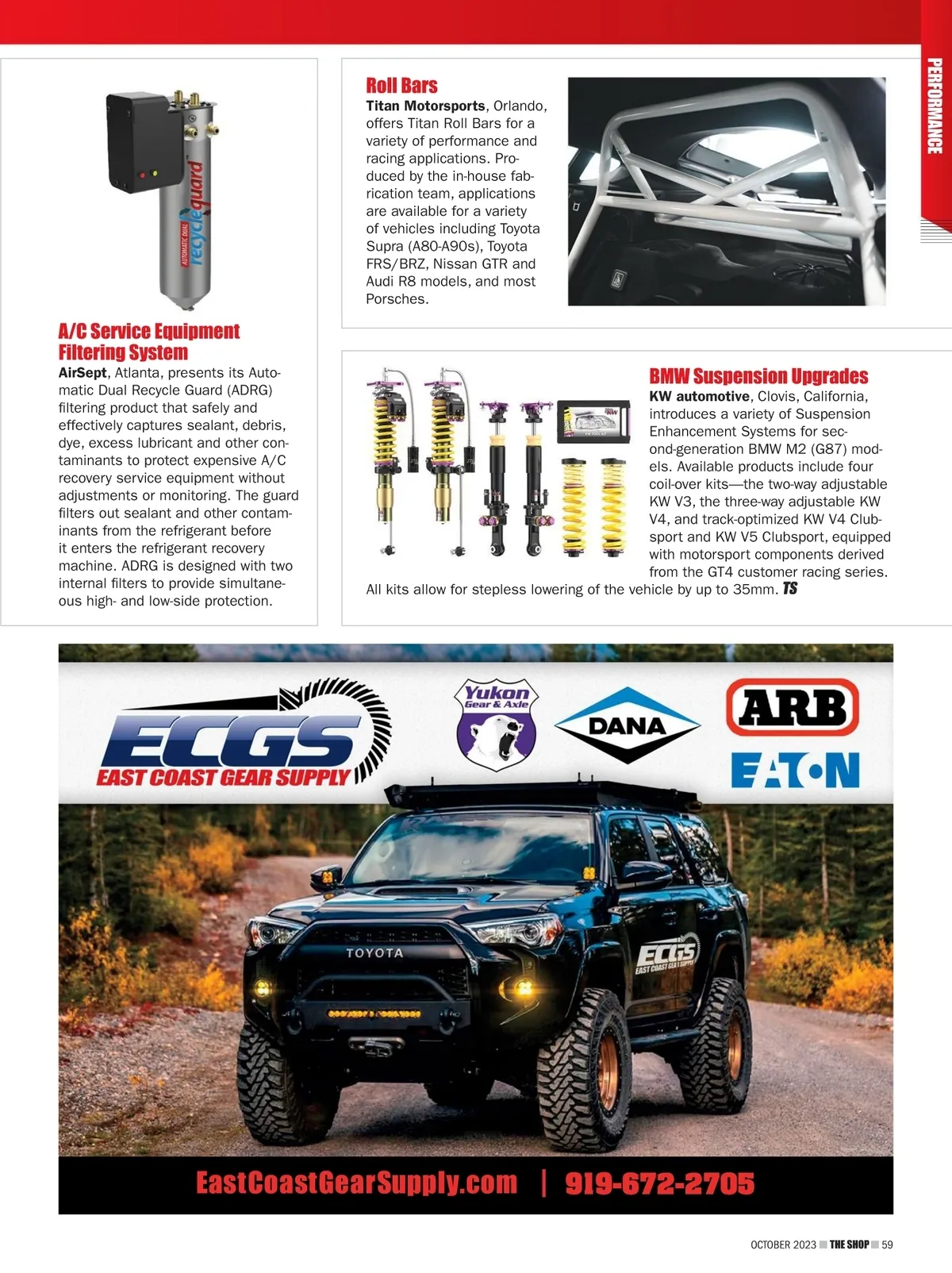 PERFORMANCE

AUTOMATIC DUAL recycleguard

A/C Service Equipment Filtering System

AirSept, Atlanta, presents its Automatic Dual Recycle Guard (ADRG) filtering product that safely and effectively captures sealant, debris, dye, excess lubricant and other contaminants to protect expensive A/C recovery service equipment without adjustments or monitoring. The guard filters out sealant and other contaminants from the refrigerant before it enters the refrigerant recovery machine. ADRG is designed with two internal filters to provide simultaneous high- and low-side protection.

Roll Bars

Titan Motorsports, Orlando, offers Titan Roll Bars for a variety of performance and racing applications. Produced by the in-house fabrication team, applications are available for a variety of vehicles including Toyota Supra (A80-A90s), Toyota FRS/BRZ, Nissan GTR and Audi R8 models, and most Porsches.

BMW Suspension Upgrades

KW automotive, Clovis, California, introduces a variety of Suspension Enhancement Systems for second-generation BMW M2 (G87) models. Available products include four coil-over kits—the two-way adjustable KW V3, the three-way adjustable KW V4, and track-optimized KW V4 Clubsport and KW V5 Clubsport, equipped with motorsport components derived from the GT4 customer racing series. All kits allow for stepless lowering of the vehicle by up to 35mm. TS

ECGS EAST COAST GEAR SUPPLY

Yukon Gear & Axle

DANA

ARB

EATON

TOYOTA

ECGS EAST COAST GEAR SUPPLY

EastCoastGearSupply.com | 919-672-2705

OCTOBER 2023 THE SHOP 59